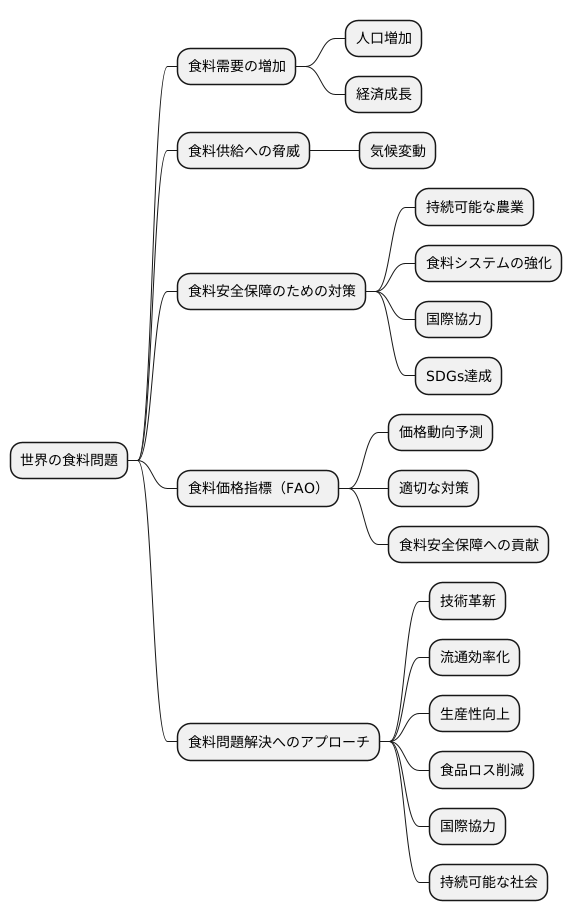 世界の食料問題

食料需要の増加

人口増加

経済成長

食料供給への脅威

気候変動

食料安全保障のための対策

持続可能な農業

食料システムの強化

国際協力

SDGs達成

食料価格指標（FAO）

価格動向予測

適切な対策

食料安全保障への貢献

食料問題解決へのアプローチ

技術革新

流通効率化

生産性向上

食品ロス削減

国際協力

持続可能な社会